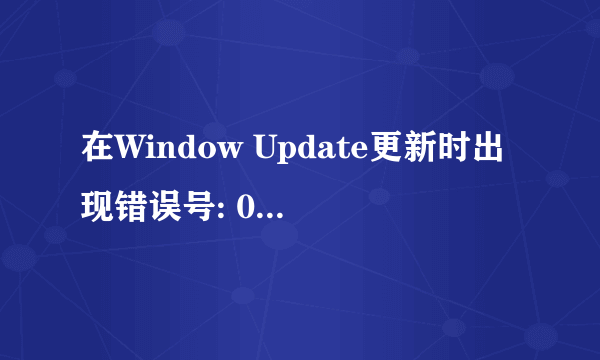 在Window Update更新时出现错误号: 0...